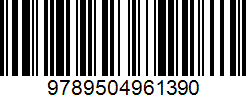 9789504961390